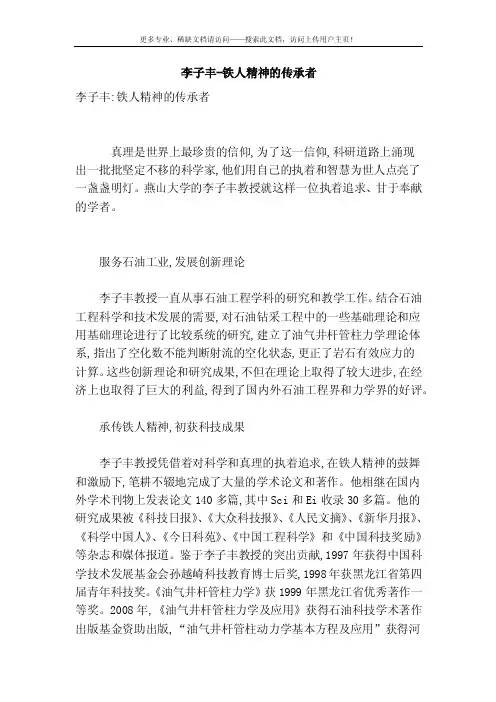 更多专业、稀缺文档请访问——搜索此文档，访问上传用户主页！

李子丰-铁人精神的传承者

李子丰:铁人精神的传承者

真理是世界上最珍贵的信仰,为了这一信仰,科研道路上涌现出一批批坚定不移的科学家,他们用自己的执着和智慧为世人点亮了一盏盏明灯。燕山大学的李子丰教授就这样一位执着追求、甘于奉献的学者。

服务石油工业,发展创新理论

李子丰教授一直从事石油工程学科的研究和教学工作。结合石油工程科学和技术发展的需要,对石油钻采工程中的一些基础理论和应用基础理论进行了比较系统的研究,建立了油气井杆管柱力学理论体系,指出了空化数不能判断射流的空化状态,更正了岩石有效应力的计算。这些创新理论和研究成果,不但在理论上取得了较大进步,在经济上也取得了巨大的利益,得到了国内外石油工程界和力学界的好评。

承传铁人精神,初获科技成果

李子丰教授凭借着对科学和真理的执着追求,在铁人精神的鼓舞和激励下,笔耕不辍地完成了大量的学术论文和著作。他相继在国内外学术刊物上发表论文 140 多篇,其中 Sci 和 Ei 收录 30 多篇。他的研究成果被《科技日报》、《大众科技报》、《人民文摘》、《新华月报》、《科学中国人》、《今日科苑》、《中国工程科学》和《中国科技奖励》等杂志和媒体报道。鉴于李子丰教授的突出贡献,1997 年获得中国科学技术发展基金会孙越崎科技教育博士后奖,1998 年获黑龙江省第四届青年科技奖。《油气井杆管柱力学》获 1999 年黑龙江省优秀著作一等奖。2008 年,《油气井杆管柱力学及应用》获得石油科技学术著作出版基金资助出版,“油气井杆管柱动力学基本方程及应用”获得河